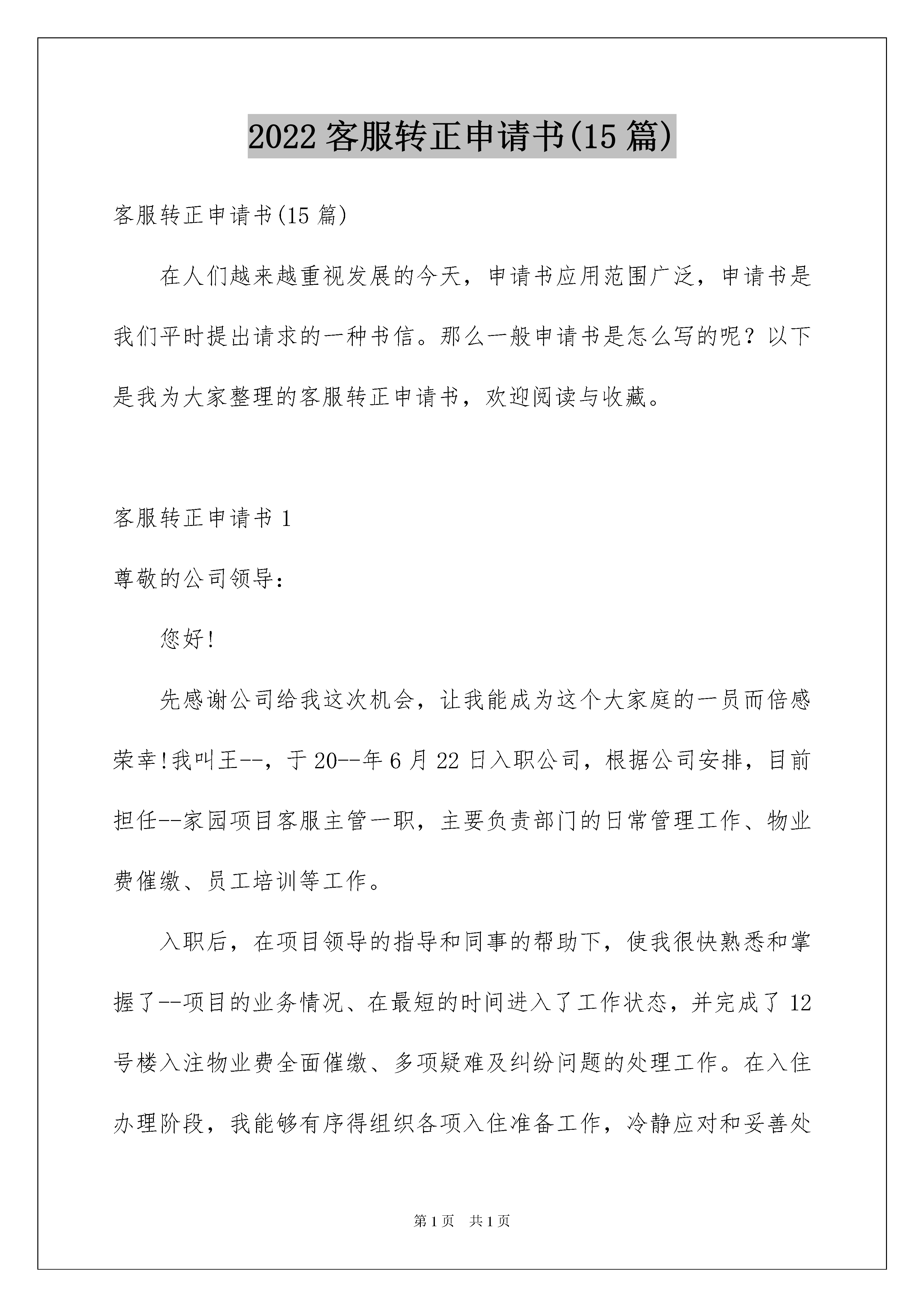 2022 客服转正申请书(15 篇)

客服转正申请书(15 篇)

在人们越来越重视发展的今天，申请书应用范围广泛，申请书是我们平时提出请求的一种书信。那么一般申请书是怎么写的呢？以下是我为大家整理的客服转正申请书，欢迎阅读与收藏。

客服转正申请书 1

尊敬的公司领导：

您好!

先感谢公司给我这次机会，让我能成为这个大家庭的一员而倍感荣幸!我叫王--，于 20--年 6 月 22 日入职公司，根据公司安排，目前担任--家园项目客服主管一职，主要负责部门的日常管理工作、物业费催缴、员工培训等工作。

入职后，在项目领导的指导和同事的帮助下，使我很快熟悉和掌握了--项目的业务情况、在最短的时间进入了工作状态，并完成了 12 号楼入注物业费全面催缴、多项疑难及纠纷问题的处理工作。在入住办理阶段，我能够有序得组织各项入住准备工作，冷静应对和妥善处

第 1 页　共 1 页